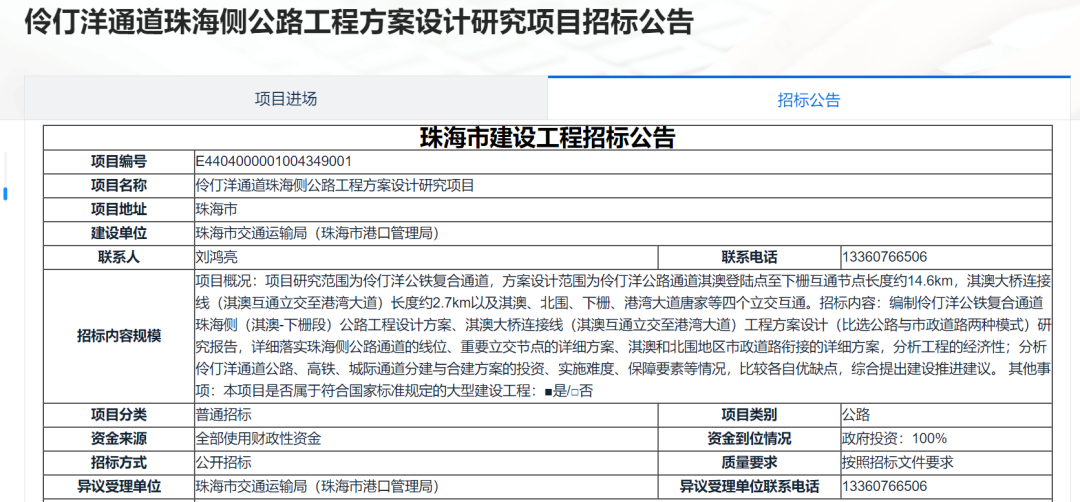 伶仃洋通道珠海侧公路工程方案设计研究项目招标公告

项目进场

招标公告

珠海市建设工程招标公告

| 项目编号 | E4404000001004349001 | | |
|---|---|---|---|
| 项目名称 | 伶仃洋通道珠海侧公路工程方案设计研究项目 | | |
| 项目地址 | 珠海市 | | |
| 建设单位 | 珠海市交通运输局（珠海市港口管理局） | | |
| 联系人 | 刘鸿亮 | 联系电话 | 13360766506 |
| 招标内容规模 | 项目概况：项目研究范围为伶仃洋公铁复合通道，方案设计范围为伶仃洋公路通道淇澳登陆点至下栅互通节点长度约14.6km，淇澳大桥连接线（淇澳互通立交至港湾大道）长度约2.7km以及淇澳、北围、下栅、港湾大道唐家等四个立交互通。招标内容：编制伶仃洋公铁复合通道珠海侧（淇澳-下栅段）公路工程设计方案、淇澳大桥连接线（淇澳互通立交至港湾大道）工程方案设计（比选公路与市政道路两种模式）研究报告，详细落实珠海侧公路通道的线位、重要立交节点的详细方案、淇澳和北围地区市政道路衔接的详细方案，分析工程的经济性；分析伶仃洋通道公路、高铁、城际通道分建与合建方案的投资、实施难度、保障要素等情况，比较各自优缺点，综合提出建设推进建议。 其他事项：本项目是否属于符合国家标准规定的大型建设工程：■是/□否 | | |
| 项目分类 | 普通招标 | 项目类别 | 公路 |
| 资金来源 | 全部使用财政性资金 | 资金到位情况 | 政府投资：100% |
| 招标方式 | 公开招标 | 质量要求 | 按照招标文件要求 |
| 异议受理单位 | 珠海市交通运输局（珠海市港口管理局） | 异议受理单位联系电话 | 13360766506 |